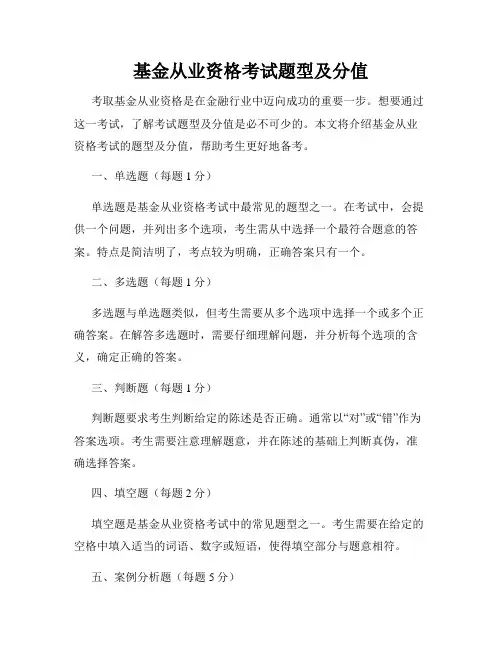 基金从业资格考试题型及分值

考取基金从业资格是在金融行业中迈向成功的重要一步。想要通过这一考试，了解考试题型及分值是必不可少的。本文将介绍基金从业资格考试的题型及分值，帮助考生更好地备考。

一、单选题（每题 1 分）

单选题是基金从业资格考试中最常见的题型之一。在考试中，会提供一个问题，并列出多个选项，考生需从中选择一个最符合题意的答案。特点是简洁明了，考点较为明确，正确答案只有一个。

二、多选题（每题 1 分）

多选题与单选题类似，但考生需要从多个选项中选择一个或多个正确答案。在解答多选题时，需要仔细理解问题，并分析每个选项的含义，确定正确的答案。

三、判断题（每题 1 分）

判断题要求考生判断给定的陈述是否正确。通常以“对”或“错”作为答案选项。考生需要注意理解题意，并在陈述的基础上判断真伪，准确选择答案。

四、填空题（每题 2 分）

填空题是基金从业资格考试中的常见题型之一。考生需要在给定的空格中填入适当的词语、数字或短语，使得填空部分与题意相符。

五、案例分析题（每题 5 分）